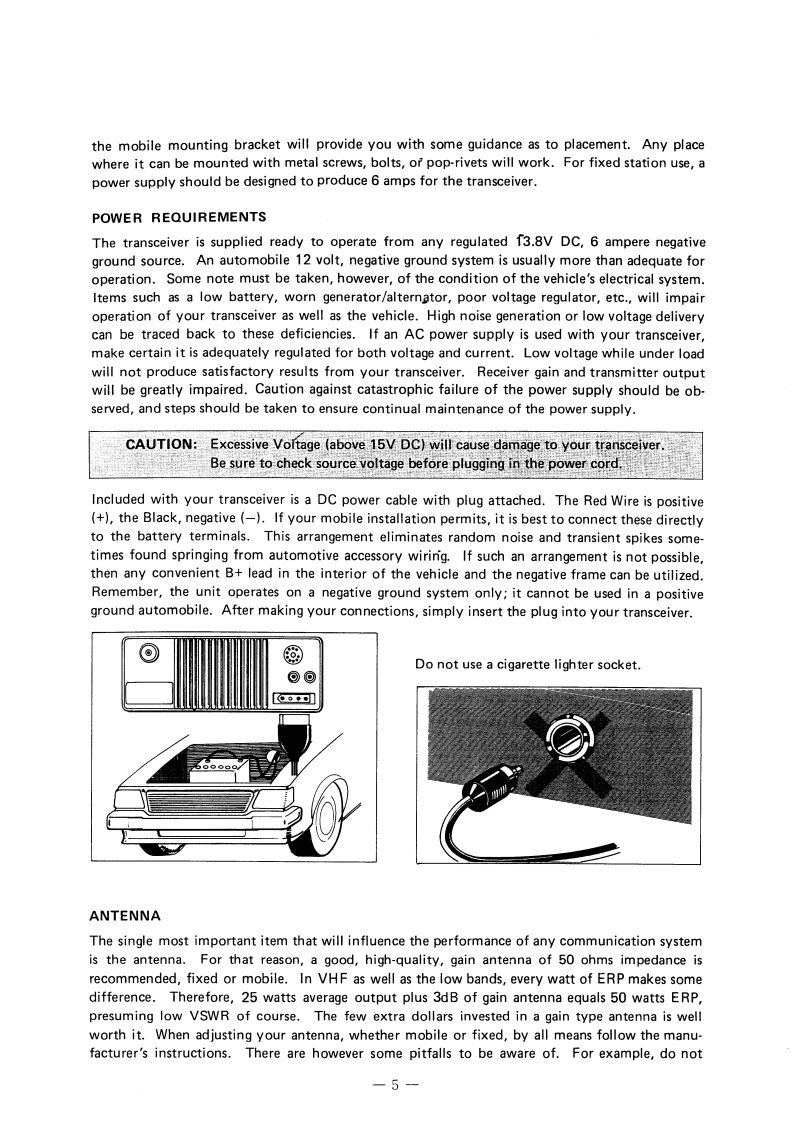 the mobile mounting bracket will provide you with some guidance as to placement. Any place where it can be mounted with metal screws, bolts, or pop-rivets will work. For fixed station use, a power supply should be designed to produce 6 amps for the transceiver.

POWER REQUIREMENTS

The transceiver is supplied ready to operate from any regulated 13.8V DC, 6 ampere negative ground source. An automobile 12 volt, negative ground system is usually more than adequate for operation. Some note must be taken, however, of the condition of the vehicle's electrical system. Items such as a low battery, worn generator/alternator, poor voltage regulator, etc., will impair operation of your transceiver as well as the vehicle. High noise generation or low voltage delivery can be traced back to these deficiencies. If an AC power supply is used with your transceiver, make certain it is adequately regulated for both voltage and current. Low voltage while under load will not produce satisfactory results from your transceiver. Receiver gain and transmitter output will be greatly impaired. Caution against catastrophic failure of the power supply should be observed, and steps should be taken to ensure continual maintenance of the power supply.

CAUTION: Excessive Voltage (above 15V DC) will cause damage to your transceiver. Be sure to check source voltage before plugging in the power cord.

Included with your transceiver is a DC power cable with plug attached. The Red Wire is positive (+), the Black, negative (−). If your mobile installation permits, it is best to connect these directly to the battery terminals. This arrangement eliminates random noise and transient spikes sometimes found springing from automotive accessory wiring. If such an arrangement is not possible, then any convenient B+ lead in the interior of the vehicle and the negative frame can be utilized. Remember, the unit operates on a negative ground system only; it cannot be used in a positive ground automobile. After making your connections, simply insert the plug into your transceiver.

Do not use a cigarette lighter socket.

ANTENNA

The single most important item that will influence the performance of any communication system is the antenna. For that reason, a good, high-quality, gain antenna of 50 ohms impedance is recommended, fixed or mobile. In VHF as well as the low bands, every watt of ERP makes some difference. Therefore, 25 watts average output plus 3dB of gain antenna equals 50 watts ERP, presuming low VSWR of course. The few extra dollars invested in a gain type antenna is well worth it. When adjusting your antenna, whether mobile or fixed, by all means follow the manufacturer's instructions. There are however some pitfalls to be aware of. For example, do not

— 5 —